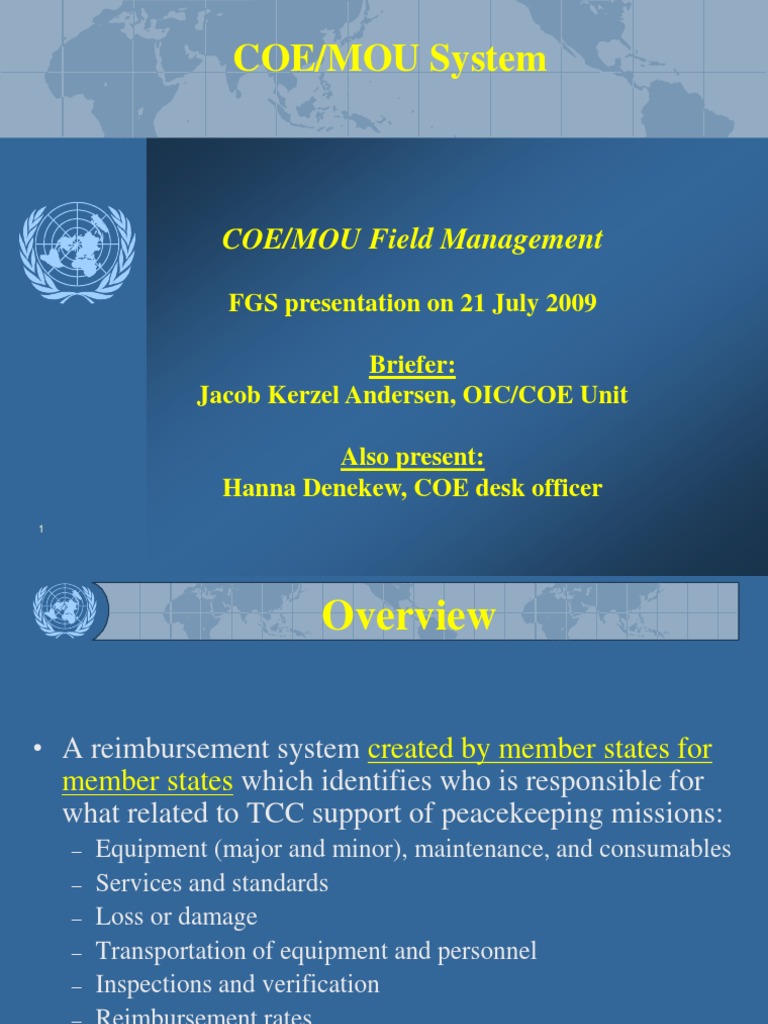 COE/MOU System

COE/MOU Field Management

FGS presentation on 21 July 2009

Briefer:
Jacob Kerzel Andersen, OIC/COE Unit

Also present:
Hanna Denekew, COE desk officer

1

Overview

• A reimbursement system created by member states for member states which identifies who is responsible for what related to TCC support of peacekeeping missions:
– Equipment (major and minor), maintenance, and consumables
– Services and standards
– Loss or damage
– Transportation of equipment and personnel
– Inspections and verification
– Reimbursement rates